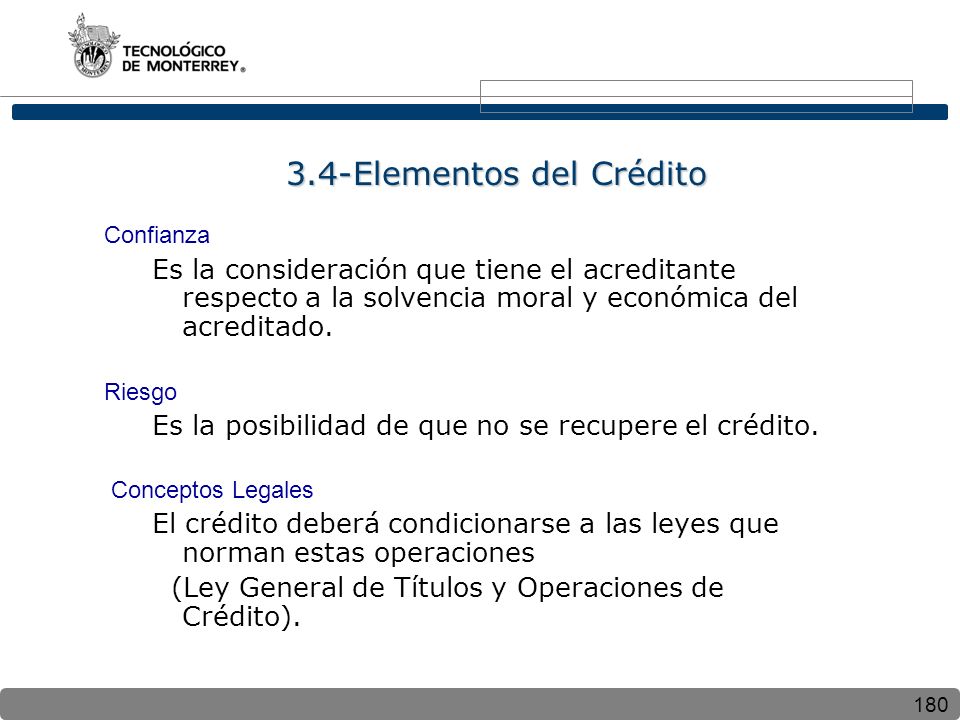 TECNOLÓGICO DE MONTERREY®

3.4-Elementos del Crédito

Confianza

Es la consideración que tiene el acreditante respecto a la solvencia moral y económica del acreditado.

Riesgo

Es la posibilidad de que no se recupere el crédito.

Conceptos Legales

El crédito deberá condicionarse a las leyes que norman estas operaciones
(Ley General de Títulos y Operaciones de Crédito).

180